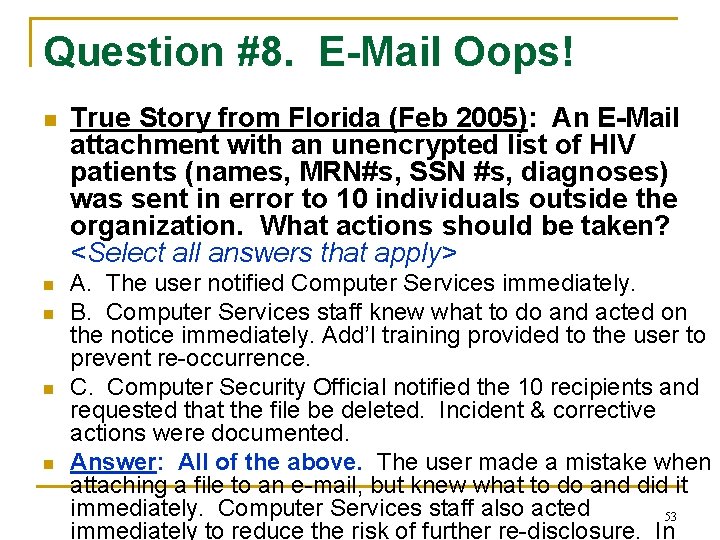 Question #8. E-Mail Oops!

True Story from Florida (Feb 2005): An E-Mail attachment with an unencrypted list of HIV patients (names, MRN#s, SSN #s, diagnoses) was sent in error to 10 individuals outside the organization. What actions should be taken? <Select all answers that apply>

A. The user notified Computer Services immediately.

B. Computer Services staff knew what to do and acted on the notice immediately. Add'l training provided to the user to prevent re-occurrence.

C. Computer Security Official notified the 10 recipients and requested that the file be deleted. Incident & corrective actions were documented.

Answer: All of the above. The user made a mistake when attaching a file to an e-mail, but knew what to do and did it immediately. Computer Services staff also acted immediately to reduce the risk of further re-disclosure. In

53